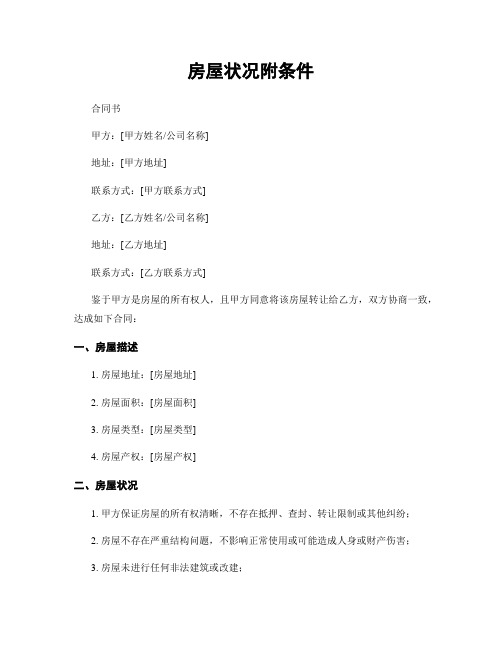 房屋状况附条件

合同书

甲方：[甲方姓名/公司名称]

地址：[甲方地址]

联系方式：[甲方联系方式]

乙方：[乙方姓名/公司名称]

地址：[乙方地址]

联系方式：[乙方联系方式]

鉴于甲方是房屋的所有权人，且甲方同意将该房屋转让给乙方，双方协商一致，达成如下合同：

一、房屋描述

1. 房屋地址：[房屋地址]

2. 房屋面积：[房屋面积]

3. 房屋类型：[房屋类型]

4. 房屋产权：[房屋产权]

二、房屋状况

1. 甲方保证房屋的所有权清晰，不存在抵押、查封、转让限制或其他纠纷；

2. 房屋不存在严重结构问题，不影响正常使用或可能造成人身或财产伤害；

3. 房屋未进行任何非法建筑或改建；